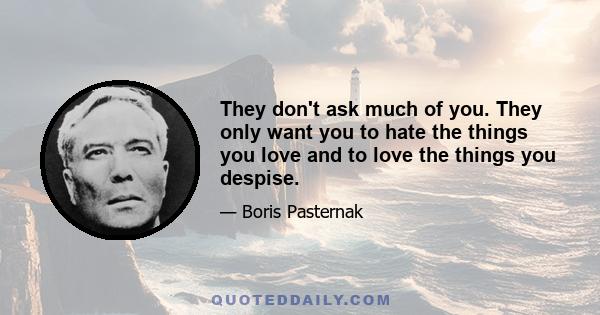 They don't ask much of you. They only want you to hate the things you love and to love the things you despise.

— Boris Pasternak

QUOTEDDAILY.COM